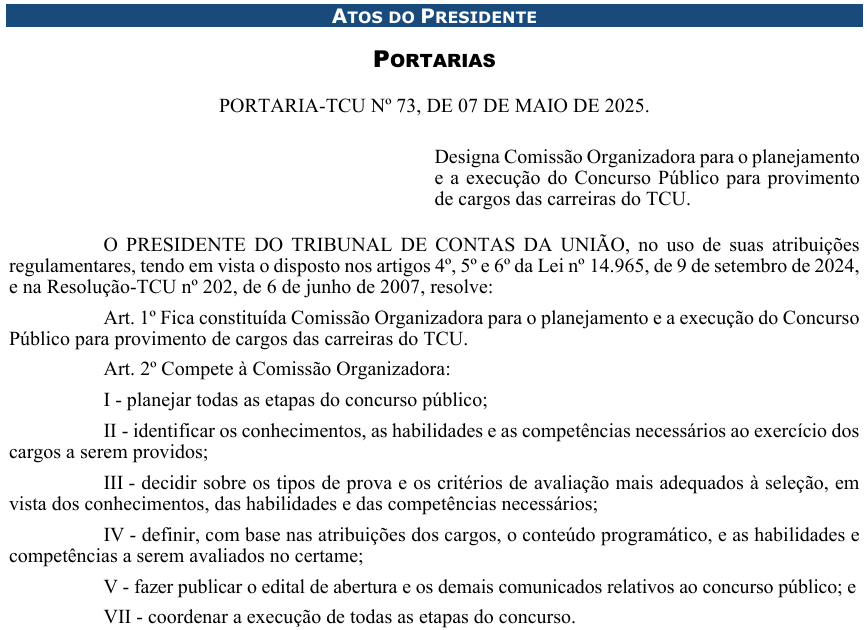 ATOS DO PRESIDENTE

PORTARIAS

PORTARIA-TCU Nº 73, DE 07 DE MAIO DE 2025.

Designa Comissão Organizadora para o planejamento e a execução do Concurso Público para provimento de cargos das carreiras do TCU.

O PRESIDENTE DO TRIBUNAL DE CONTAS DA UNIÃO, no uso de suas atribuições regulamentares, tendo em vista o disposto nos artigos 4º, 5º e 6º da Lei nº 14.965, de 9 de setembro de 2024, e na Resolução-TCU nº 202, de 6 de junho de 2007, resolve:

Art. 1º Fica constituída Comissão Organizadora para o planejamento e a execução do Concurso Público para provimento de cargos das carreiras do TCU.

Art. 2º Compete à Comissão Organizadora:

I - planejar todas as etapas do concurso público;

II - identificar os conhecimentos, as habilidades e as competências necessários ao exercício dos cargos a serem providos;

III - decidir sobre os tipos de prova e os critérios de avaliação mais adequados à seleção, em vista dos conhecimentos, das habilidades e das competências necessários;

IV - definir, com base nas atribuições dos cargos, o conteúdo programático, e as habilidades e competências a serem avaliados no certame;

V - fazer publicar o edital de abertura e os demais comunicados relativos ao concurso público; e

VII - coordenar a execução de todas as etapas do concurso.